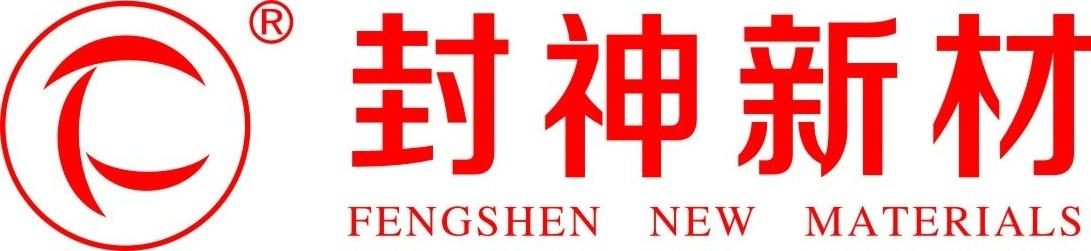 ®
封神新材
FENGSHEN NEW MATERIALS